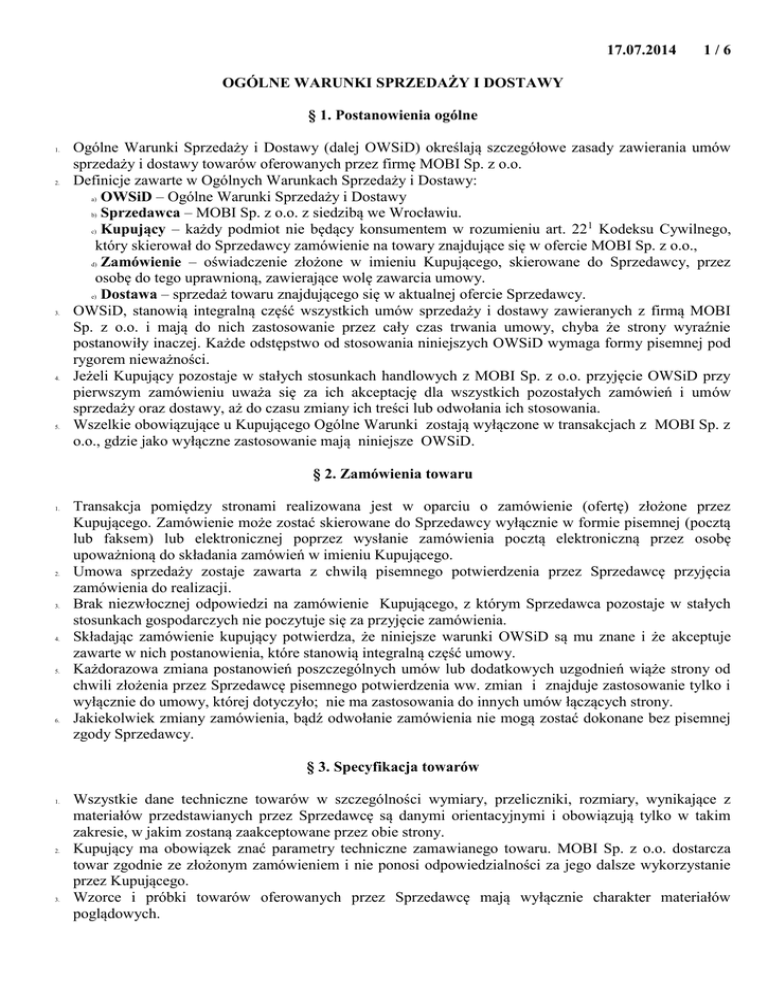 17.07.2014 1 / 6

OGÓLNE WARUNKI SPRZEDAŻY I DOSTAWY

§ 1. Postanowienia ogólne

1. Ogólne Warunki Sprzedaży i Dostawy (dalej OWSiD) określają szczegółowe zasady zawierania umów sprzedaży i dostawy towarów oferowanych przez firmę MOBI Sp. z o.o.
2. Definicje zawarte w Ogólnych Warunkach Sprzedaży i Dostawy:
a) OWSiD – Ogólne Warunki Sprzedaży i Dostawy
b) Sprzedawca – MOBI Sp. z o.o. z siedzibą we Wrocławiu.
c) Kupujący – każdy podmiot nie będący konsumentem w rozumieniu art. $22^1$ Kodeksu Cywilnego, który skierował do Sprzedawcy zamówienie na towary znajdujące się w ofercie MOBI Sp. z o.o.,
d) Zamówienie – oświadczenie złożone w imieniu Kupującego, skierowane do Sprzedawcy, przez osobę do tego uprawnioną, zawierające wolę zawarcia umowy.
e) Dostawa – sprzedaż towaru znajdującego się w aktualnej ofercie Sprzedawcy.
3. OWSiD, stanowią integralną część wszystkich umów sprzedaży i dostawy zawieranych z firmą MOBI Sp. z o.o. i mają do nich zastosowanie przez cały czas trwania umowy, chyba że strony wyraźnie postanowiły inaczej. Każde odstępstwo od stosowania niniejszych OWSiD wymaga formy pisemnej pod rygorem nieważności.
4. Jeżeli Kupujący pozostaje w stałych stosunkach handlowych z MOBI Sp. z o.o. przyjęcie OWSiD przy pierwszym zamówieniu uważa się za ich akceptację dla wszystkich pozostałych zamówień i umów sprzedaży oraz dostawy, aż do czasu zmiany ich treści lub odwołania ich stosowania.
5. Wszelkie obowiązujące u Kupującego Ogólne Warunki zostają wyłączone w transakcjach z MOBI Sp. z o.o., gdzie jako wyłączne zastosowanie mają niniejsze OWSiD.

§ 2. Zamówienia towaru

1. Transakcja pomiędzy stronami realizowana jest w oparciu o zamówienie (ofertę) złożone przez Kupującego. Zamówienie może zostać skierowane do Sprzedawcy wyłącznie w formie pisemnej (pocztą lub faksem) lub elektronicznej poprzez wysłanie zamówienia pocztą elektroniczną przez osobę upoważnioną do składania zamówień w imieniu Kupującego.
2. Umowa sprzedaży zostaje zawarta z chwilą pisemnego potwierdzenia przez Sprzedawcę przyjęcia zamówienia do realizacji.
3. Brak niezwłocznej odpowiedzi na zamówienie Kupującego, z którym Sprzedawca pozostaje w stałych stosunkach gospodarczych nie poczytuje się za przyjęcie zamówienia.
4. Składając zamówienie kupujący potwierdza, że niniejsze warunki OWSiD są mu znane i że akceptuje zawarte w nich postanowienia, które stanowią integralną część umowy.
5. Każdorazowa zmiana postanowień poszczególnych umów lub dodatkowych uzgodnień wiąże strony od chwili złożenia przez Sprzedawcę pisemnego potwierdzenia ww. zmian i znajduje zastosowanie tylko i wyłącznie do umowy, której dotyczyło; nie ma zastosowania do innych umów łączących strony.
6. Jakiekolwiek zmiany zamówienia, bądź odwołanie zamówienia nie mogą zostać dokonane bez pisemnej zgody Sprzedawcy.

§ 3. Specyfikacja towarów

1. Wszystkie dane techniczne towarów w szczególności wymiary, przeliczniki, rozmiary, wynikające z materiałów przedstawianych przez Sprzedawcę są danymi orientacyjnymi i obowiązują tylko w takim zakresie, w jakim zostaną zaakceptowane przez obie strony.
2. Kupujący ma obowiązek znać parametry techniczne zamawianego towaru. MOBI Sp. z o.o. dostarcza towar zgodnie ze złożonym zamówieniem i nie ponosi odpowiedzialności za jego dalsze wykorzystanie przez Kupującego.
3. Wzorce i próbki towarów oferowanych przez Sprzedawcę mają wyłącznie charakter materiałów poglądowych.